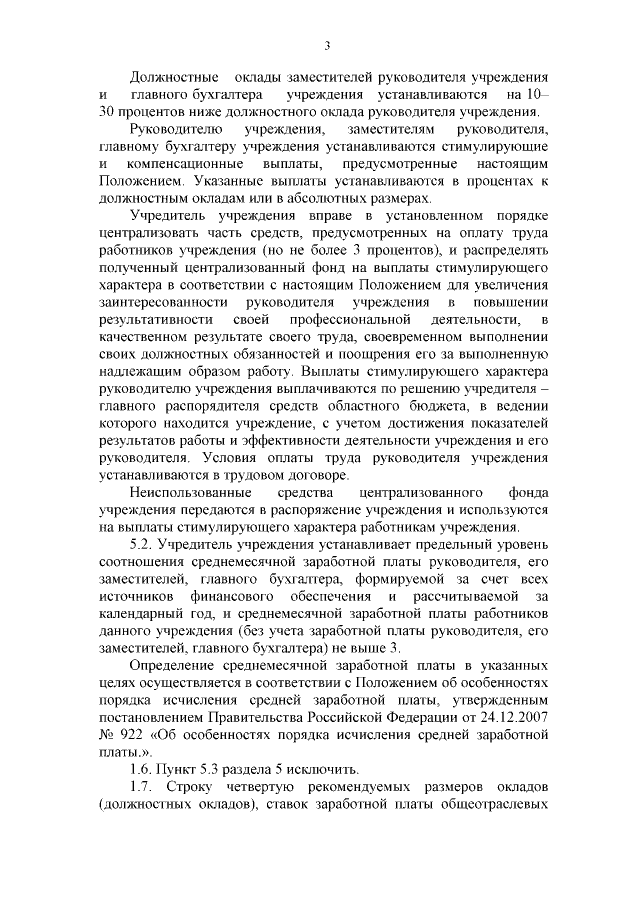 3

Должностные оклады заместителей руководителя учреждения и главного бухгалтера учреждения устанавливаются на 10–30 процентов ниже должностного оклада руководителя учреждения.

Руководителю учреждения, заместителям руководителя, главному бухгалтеру учреждения устанавливаются стимулирующие и компенсационные выплаты, предусмотренные настоящим Положением. Указанные выплаты устанавливаются в процентах к должностным окладам или в абсолютных размерах.

Учредитель учреждения вправе в установленном порядке централизовать часть средств, предусмотренных на оплату труда работников учреждения (но не более 3 процентов), и распределять полученный централизованный фонд на выплаты стимулирующего характера в соответствии с настоящим Положением для увеличения заинтересованности руководителя учреждения в повышении результативности своей профессиональной деятельности, в качественном результате своего труда, своевременном выполнении своих должностных обязанностей и поощрения его за выполненную надлежащим образом работу. Выплаты стимулирующего характера руководителю учреждения выплачиваются по решению учредителя – главного распорядителя средств областного бюджета, в ведении которого находится учреждение, с учетом достижения показателей результатов работы и эффективности деятельности учреждения и его руководителя. Условия оплаты труда руководителя учреждения устанавливаются в трудовом договоре.

Неиспользованные средства централизованного фонда учреждения передаются в распоряжение учреждения и используются на выплаты стимулирующего характера работникам учреждения.

5.2. Учредитель учреждения устанавливает предельный уровень соотношения среднемесячной заработной платы руководителя, его заместителей, главного бухгалтера, формируемой за счет всех источников финансового обеспечения и рассчитываемой за календарный год, и среднемесячной заработной платы работников данного учреждения (без учета заработной платы руководителя, его заместителей, главного бухгалтера) не выше 3.

Определение среднемесячной заработной платы в указанных целях осуществляется в соответствии с Положением об особенностях порядка исчисления средней заработной платы, утвержденным постановлением Правительства Российской Федерации от 24.12.2007 № 922 «Об особенностях порядка исчисления средней заработной платы.».

1.6. Пункт 5.3 раздела 5 исключить.

1.7. Строку четвертую рекомендуемых размеров окладов (должностных окладов), ставок заработной платы общеотраслевых